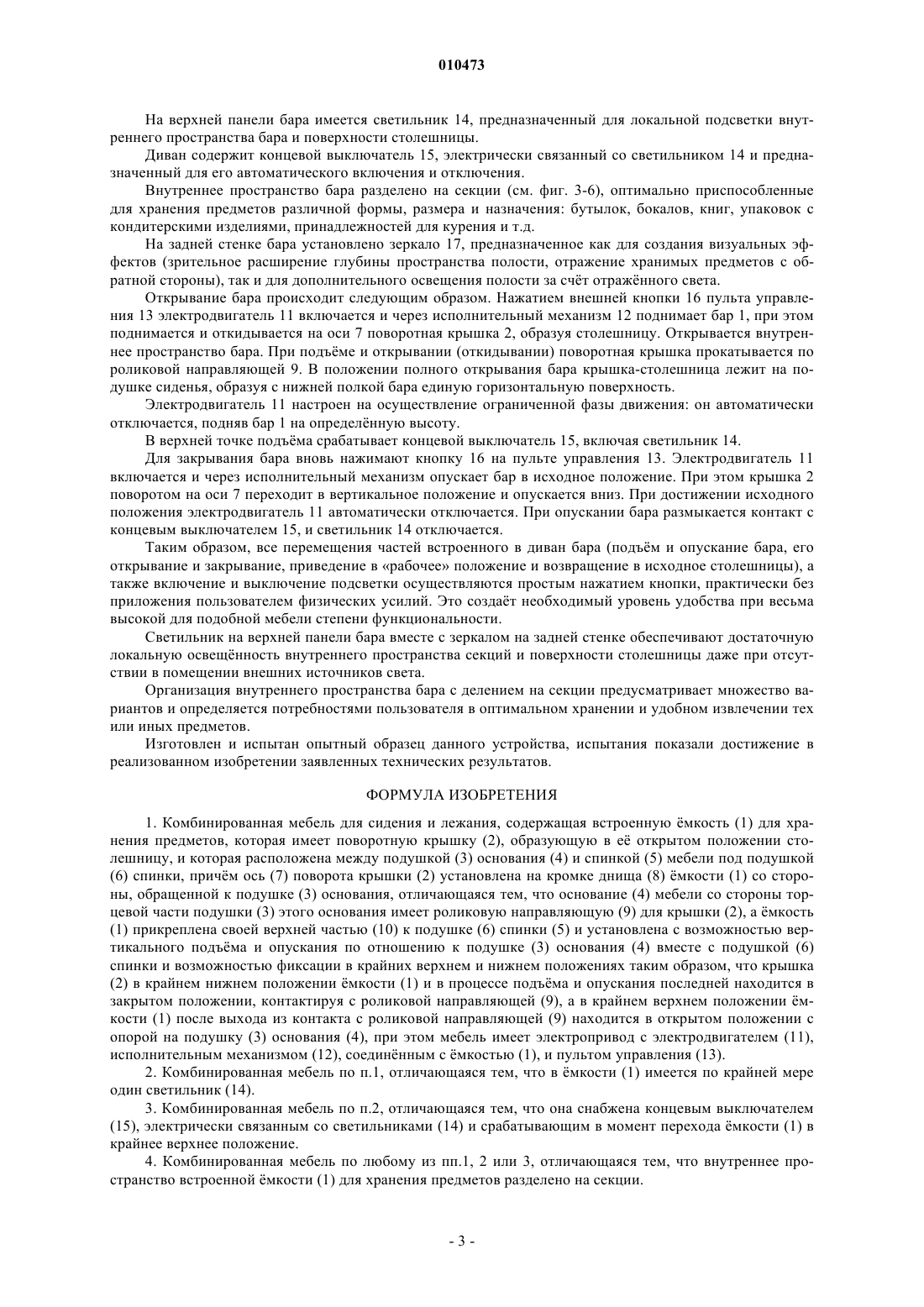 010473

На верхней панели бара имеется светильник 14, предназначенный для локальной подсветки внутреннего пространства бара и поверхности столешницы.

Диван содержит концевой выключатель 15, электрически связанный со светильником 14 и предназначенный для его автоматического включения и отключения.

Внутреннее пространство бара разделено на секции (см. фиг. 3-6), оптимально приспособленные для хранения предметов различной формы, размера и назначения: бутылок, бокалов, книг, упаковок с кондитерскими изделиями, принадлежностей для курения и т.д.

На задней стенке бара установлено зеркало 17, предназначенное как для создания визуальных эффектов (зрительное расширение глубины пространства полости, отражение хранимых предметов с обратной стороны), так и для дополнительного освещения полости за счёт отражённого света.

Открывание бара происходит следующим образом. Нажатием внешней кнопки 16 пульта управления 13 электродвигатель 11 включается и через исполнительный механизм 12 поднимает бар 1, при этом поднимается и откидывается на оси 7 поворотная крышка 2, образуя столешницу. Открывается внутреннее пространство бара. При подъёме и открывании (откидывании) поворотная крышка прокатывается по роликовой направляющей 9. В положении полного открывания бара крышка-столешница лежит на подушке сиденья, образуя с нижней полкой бара единую горизонтальную поверхность.

Электродвигатель 11 настроен на осуществление ограниченной фазы движения: он автоматически отключается, подняв бар 1 на определённую высоту.

В верхней точке подъёма срабатывает концевой выключатель 15, включая светильник 14.

Для закрывания бара вновь нажимают кнопку 16 на пульте управления 13. Электродвигатель 11 включается и через исполнительный механизм опускает бар в исходное положение. При этом крышка 2 поворотом на оси 7 переходит в вертикальное положение и опускается вниз. При достижении исходного положения электродвигатель 11 автоматически отключается. При опускании бара размыкается контакт с концевым выключателем 15, и светильник 14 отключается.

Таким образом, все перемещения частей встроенного в диван бара (подъём и опускание бара, его открывание и закрывание, приведение в «рабочее» положение и возвращение в исходное столешницы), а также включение и выключение подсветки осуществляются простым нажатием кнопки, практически без приложения пользователем физических усилий. Это создаёт необходимый уровень удобства при весьма высокой для подобной мебели степени функциональности.

Светильник на верхней панели бара вместе с зеркалом на задней стенке обеспечивают достаточную локальную освещённость внутреннего пространства секций и поверхности столешницы даже при отсутствии в помещении внешних источников света.

Организация внутреннего пространства бара с делением на секции предусматривает множество вариантов и определяется потребностями пользователя в оптимальном хранении и удобном извлечении тех или иных предметов.

Изготовлен и испытан опытный образец данного устройства, испытания показали достижение в реализованном изобретении заявленных технических результатов.

ФОРМУЛА ИЗОБРЕТЕНИЯ

1. Комбинированная мебель для сидения и лежания, содержащая встроенную ёмкость (1) для хранения предметов, которая имеет поворотную крышку (2), образующую в её открытом положении столешницу, и которая расположена между подушкой (3) основания (4) и спинкой (5) мебели под подушкой (6) спинки, причём ось (7) поворота крышки (2) установлена на кромке днища (8) ёмкости (1) со стороны, обращенной к подушке (3) основания, отличающаяся тем, что основание (4) мебели со стороны торцевой части подушки (3) этого основания имеет роликовую направляющую (9) для крышки (2), а ёмкость (1) прикреплена своей верхней частью (10) к подушке (6) спинки (5) и установлена с возможностью вертикального подъёма и опускания по отношению к подушке (3) основания (4) вместе с подушкой (6) спинки и возможностью фиксации в крайних верхнем и нижнем положениях таким образом, что крышка (2) в крайнем нижнем положении ёмкости (1) и в процессе подъёма и опускания последней находится в закрытом положении, контактируя с роликовой направляющей (9), а в крайнем верхнем положении ёмкости (1) после выхода из контакта с роликовой направляющей (9) находится в открытом положении с опорой на подушку (3) основания (4), при этом мебель имеет электропривод с электродвигателем (11), исполнительным механизмом (12), соединённым с ёмкостью (1), и пультом управления (13).

2. Комбинированная мебель по п.1, отличающаяся тем, что в ёмкости (1) имеется по крайней мере один светильник (14).

3. Комбинированная мебель по п.2, отличающаяся тем, что она снабжена концевым выключателем (15), электрически связанным со светильниками (14) и срабатывающим в момент перехода ёмкости (1) в крайнее верхнее положение.

4. Комбинированная мебель по любому из пп.1, 2 или 3, отличающаяся тем, что внутреннее пространство встроенной ёмкости (1) для хранения предметов разделено на секции.

- 3 -